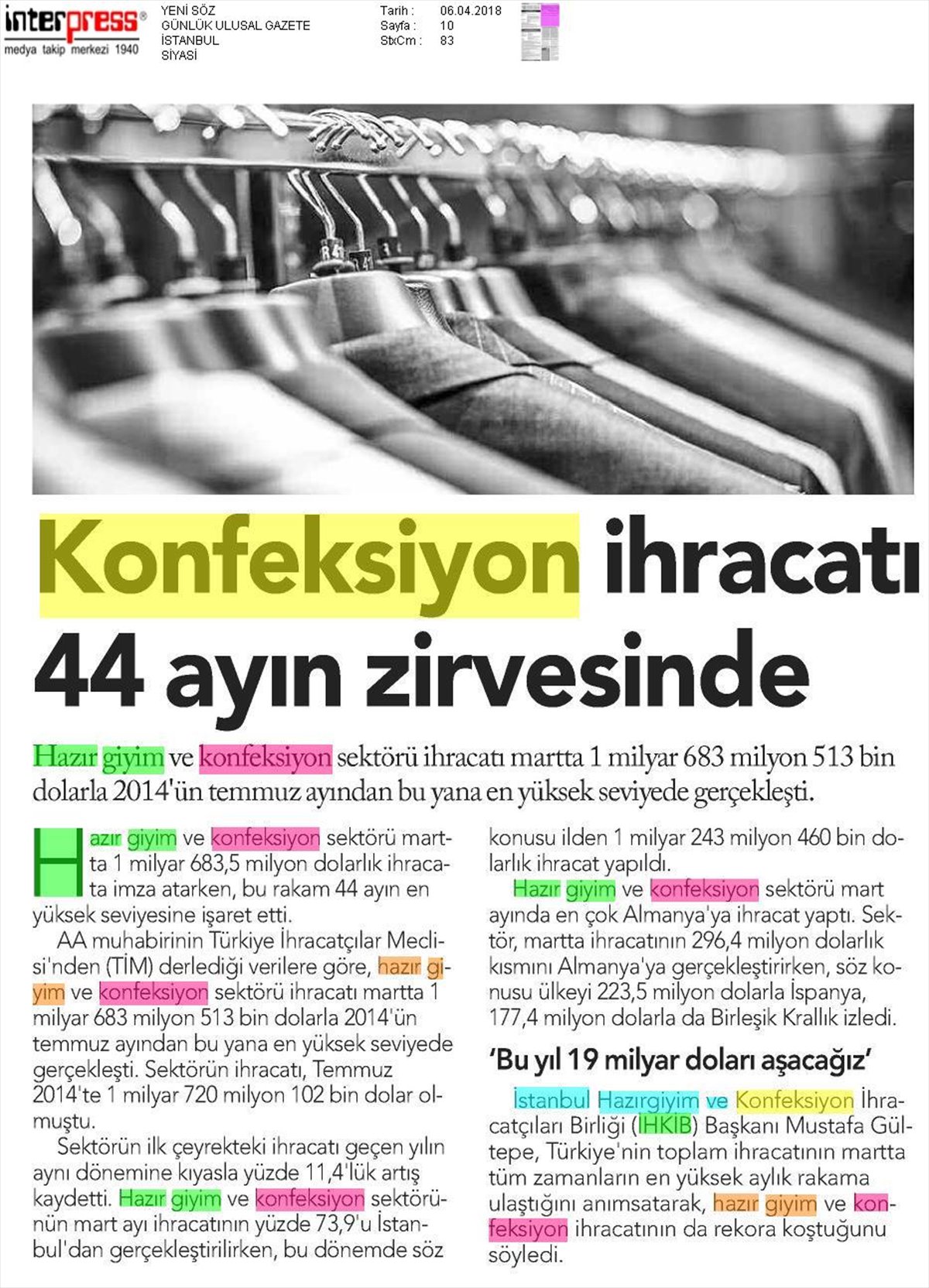 interpress®
medya takip merkezi 1940

YENİ SÖZ
GÜNLÜK ULUSAL GAZETE
İSTANBUL
SİYASİ

Tarih : 06.04.2018
Sayfa : 10
StxCm : 83

Konfeksiyon ihracatı 44 ayın zirvesinde

Hazır giyim ve konfeksiyon sektörü ihracatı martta 1 milyar 683 milyon 513 bin dolarla 2014'ün temmuz ayından bu yana en yüksek seviyede gerçekleşti.

Hazır giyim ve konfeksiyon sektörü martta 1 milyar 683,5 milyon dolarlık ihracata imza atarken, bu rakam 44 ayın en yüksek seviyesine işaret etti.

AA muhabirinin Türkiye İhracatçılar Meclisi'nden (TİM) derlediği verilere göre, hazır giyim ve konfeksiyon sektörü ihracatı martta 1 milyar 683 milyon 513 bin dolarla 2014'ün temmuz ayından bu yana en yüksek seviyede gerçekleşti. Sektörün ihracatı, Temmuz 2014'te 1 milyar 720 milyon 102 bin dolar olmuştu.

Sektörün ilk çeyrekteki ihracatı geçen yılın aynı dönemine kıyasla yüzde 11,4'lük artış kaydetti. Hazır giyim ve konfeksiyon sektörünün mart ayı ihracatının yüzde 73,9'u İstanbul'dan gerçekleştirilirken, bu dönemde söz konusu ilden 1 milyar 243 milyon 460 bin dolarlık ihracat yapıldı.

Hazır giyim ve konfeksiyon sektörü mart ayında en çok Almanya'ya ihracat yaptı. Sektör, martta ihracatının 296,4 milyon dolarlık kısmını Almanya'ya gerçekleştirirken, söz konusu ülkeyi 223,5 milyon dolarla İspanya, 177,4 milyon dolarla da Birleşik Krallık izledi.

'Bu yıl 19 milyar doları aşacağız'

İstanbul Hazırgiyim ve Konfeksiyon İhracatçıları Birliği (İHKİB) Başkanı Mustafa Gültepe, Türkiye'nin toplam ihracatının martta tüm zamanların en yüksek aylık rakama ulaştığını anımsatarak, hazır giyim ve konfeksiyon ihracatının da rekora koştuğunu söyledi.